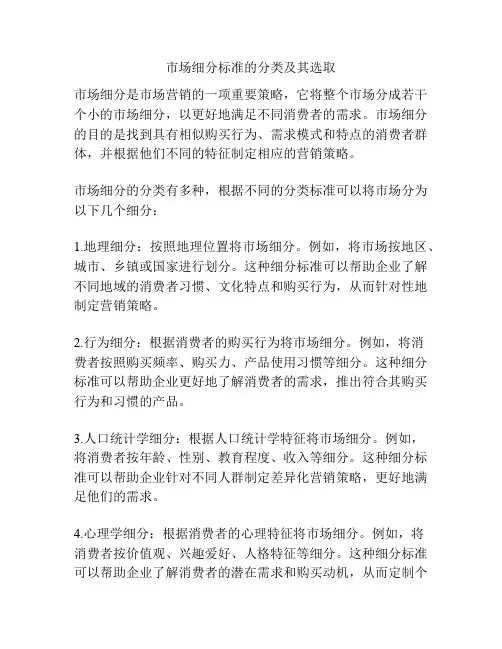 市场细分标准的分类及其选取

市场细分是市场营销的一项重要策略，它将整个市场分成若干个小的市场细分，以更好地满足不同消费者的需求。市场细分的目的是找到具有相似购买行为、需求模式和特点的消费者群体，并根据他们不同的特征制定相应的营销策略。

市场细分的分类有多种，根据不同的分类标准可以将市场分为以下几个细分：

1.地理细分：按照地理位置将市场细分。例如，将市场按地区、城市、乡镇或国家进行划分。这种细分标准可以帮助企业了解不同地域的消费者习惯、文化特点和购买行为，从而针对性地制定营销策略。

2.行为细分：根据消费者的购买行为将市场细分。例如，将消费者按照购买频率、购买力、产品使用习惯等细分。这种细分标准可以帮助企业更好地了解消费者的需求，推出符合其购买行为和习惯的产品。

3.人口统计学细分：根据人口统计学特征将市场细分。例如，将消费者按年龄、性别、教育程度、收入等细分。这种细分标准可以帮助企业针对不同人群制定差异化营销策略，更好地满足他们的需求。

4.心理学细分：根据消费者的心理特征将市场细分。例如，将消费者按价值观、兴趣爱好、人格特征等细分。这种细分标准可以帮助企业了解消费者的潜在需求和购买动机，从而定制个